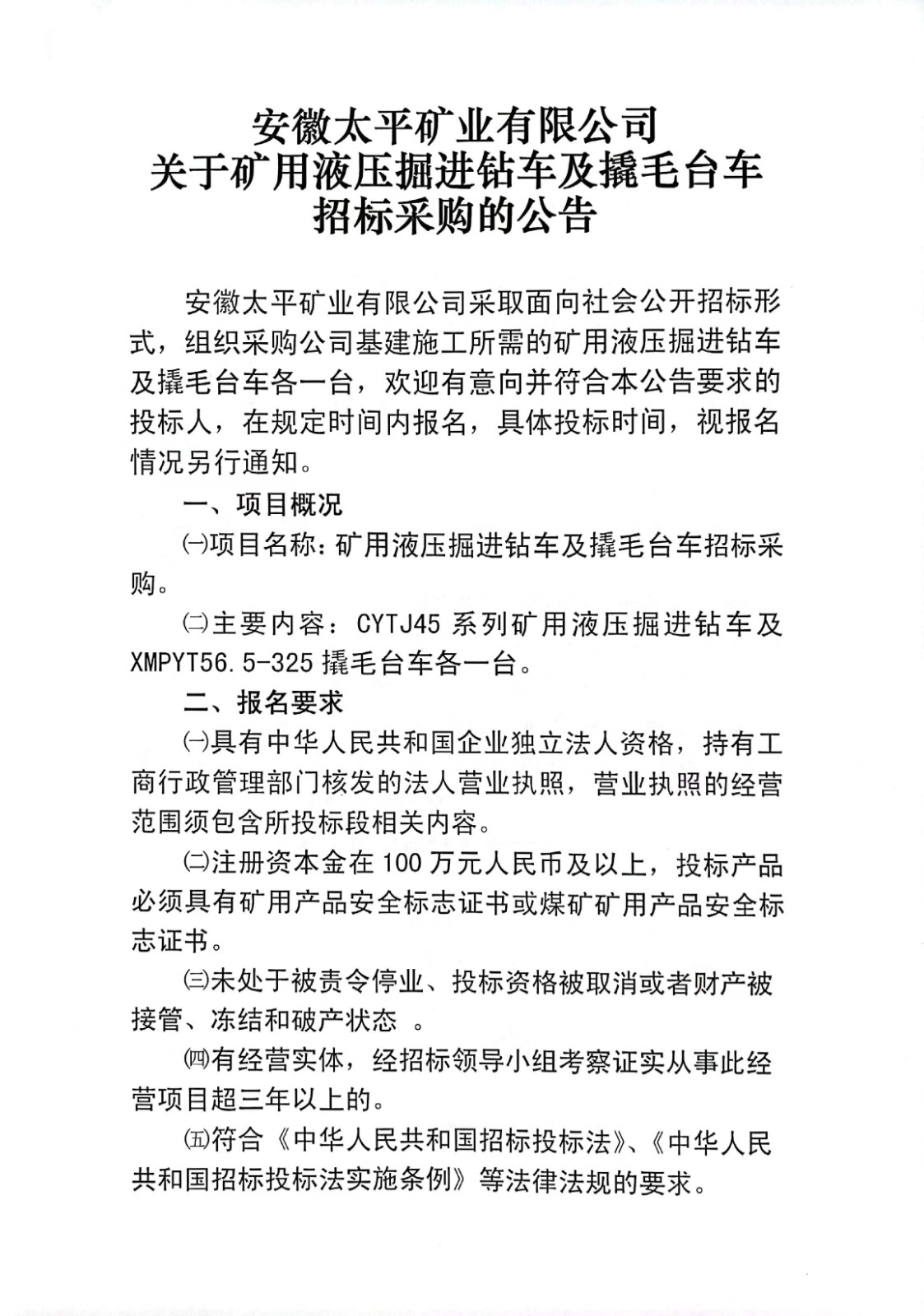 安徽太平矿业有限公司
关于矿用液压掘进钻车及撬毛台车
招标采购的公告

安徽太平矿业有限公司采取面向社会公开招标形式，组织采购公司基建施工所需的矿用液压掘进钻车及撬毛台车各一台，欢迎有意向并符合本公告要求的投标人，在规定时间内报名，具体投标时间，视报名情况另行通知。

一、项目概况

㈠项目名称：矿用液压掘进钻车及撬毛台车招标采购。

㈡主要内容：CYTJ45 系列矿用液压掘进钻车及 XMPYT56.5-325 撬毛台车各一台。

二、报名要求

㈠具有中华人民共和国企业独立法人资格，持有工商行政管理部门核发的法人营业执照，营业执照的经营范围须包含所投标段相关内容。

㈡注册资本金在 100 万元人民币及以上，投标产品必须具有矿用产品安全标志证书或煤矿矿用产品安全标志证书。

㈢未处于被责令停业、投标资格被取消或者财产被接管、冻结和破产状态 。

㈣有经营实体，经招标领导小组考察证实从事此经营项目超三年以上的。

㈤符合《中华人民共和国招标投标法》、《中华人民共和国招标投标法实施条例》等法律法规的要求。